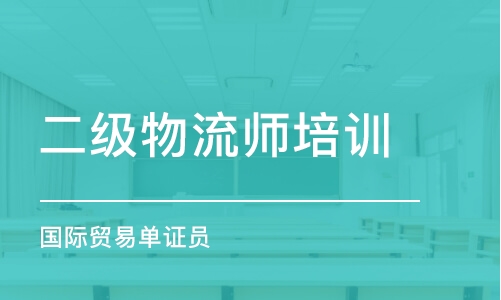 二级物流师培训

国际贸易单证员